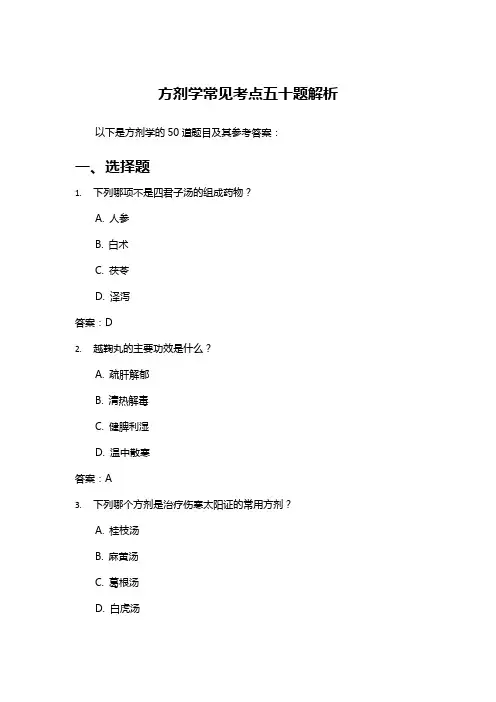 方剂学常见考点五十题解析

以下是方剂学的 50 道题目及其参考答案：

一、选择题

1. 下列哪项不是四君子汤的组成药物？

A. 人参

B. 白术

C. 茯苓

D. 泽泻

答案：D

2. 越鞠丸的主要功效是什么？

A. 疏肝解郁

B. 清热解毒

C. 健脾利湿

D. 温中散寒

答案：A

3. 下列哪个方剂是治疗伤寒太阳证的常用方剂？

A. 桂枝汤

B. 麻黄汤

C. 葛根汤

D. 白虎汤